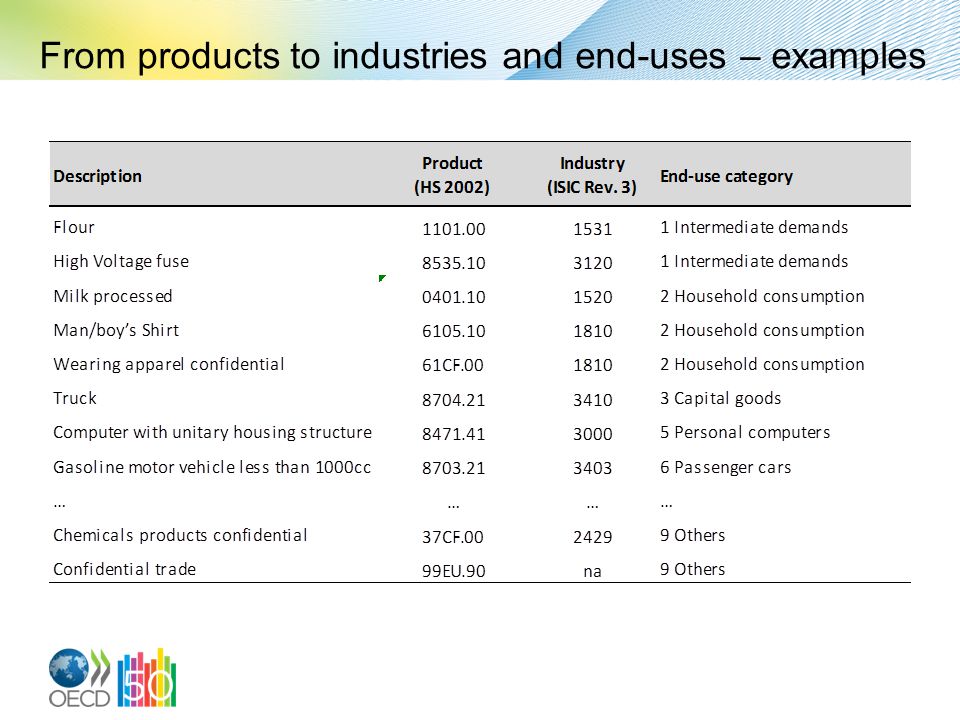 From products to industries and end-uses – examples

| Description | Product (HS 2002) | Industry (ISIC Rev. 3) | End-use category |
|---|---|---|---|
| Flour | 1101.00 | 1531 | 1 Intermediate demands |
| High Voltage fuse | 8535.10 | 3120 | 1 Intermediate demands |
| Milk processed | 0401.10 | 1520 | 2 Household consumption |
| Man/boy's Shirt | 6105.10 | 1810 | 2 Household consumption |
| Wearing apparel confidential | 61CF.00 | 1810 | 2 Household consumption |
| Truck | 8704.21 | 3410 | 3 Capital goods |
| Computer with unitary housing structure | 8471.41 | 3000 | 5 Personal computers |
| Gasoline motor vehicle less than 1000cc | 8703.21 | 3403 | 6 Passenger cars |
| … | … | … | … |
| Chemicals products confidential | 37CF.00 | 2429 | 9 Others |
| Confidential trade | 99EU.90 | na | 9 Others |

OECD 50